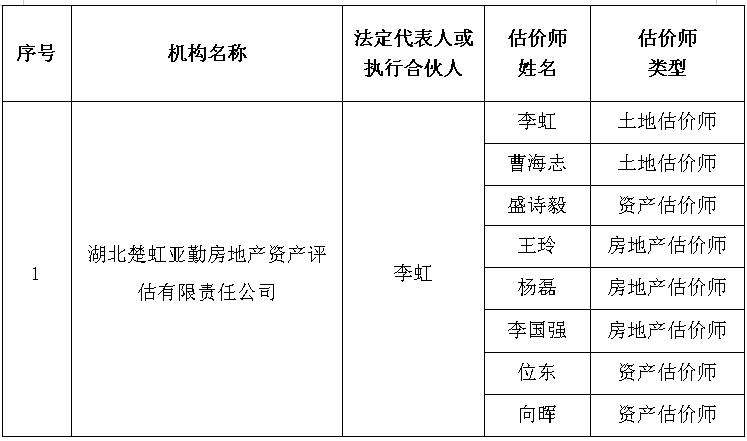 | 序号 | 机构名称 | 法定代表人或执行合伙人 | 估价师姓名 | 估价师类型 |
|---|---|---|---|---|
| 1 | 湖北楚虹亚勤房地产资产评估有限责任公司 | 李虹 | 李虹 | 土地估价师 |
| | | | 曹海志 | 土地估价师 |
| | | | 盛诗毅 | 资产估价师 |
| | | | 王玲 | 房地产估价师 |
| | | | 杨磊 | 房地产估价师 |
| | | | 李国强 | 房地产估价师 |
| | | | 位东 | 资产估价师 |
| | | | 向晖 | 资产估价师 |